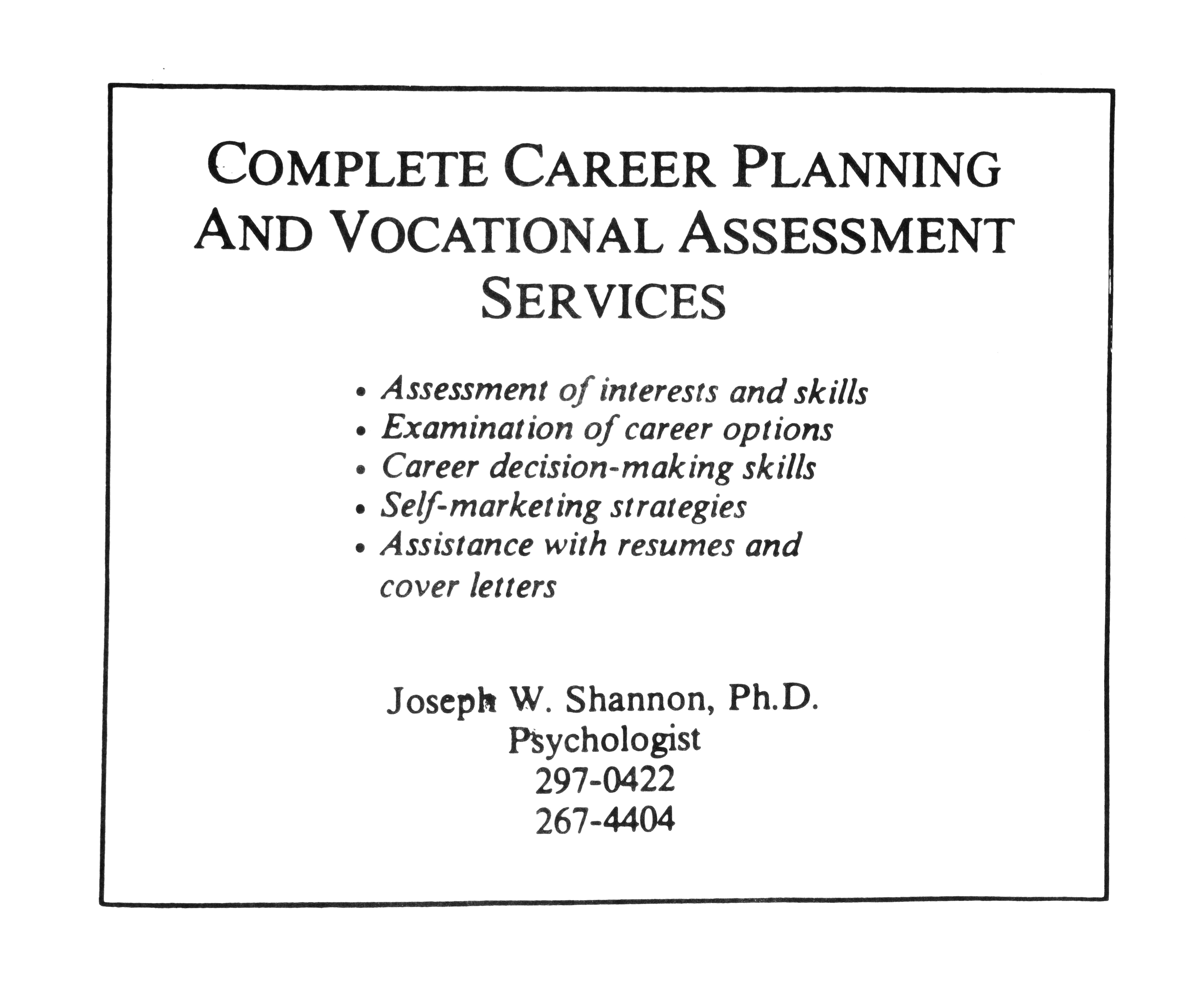 COMPLETE CAREER PLANNING AND VOCATIONAL ASSESSMENT SERVICES

• Assessment of interests and skills
• Examination of career options
• Career decision-making skills
• Self-marketing strategies
• Assistance with resumes and cover letters

Joseph W. Shannon, Ph.D.
Psychologist
297-0422
267-4404